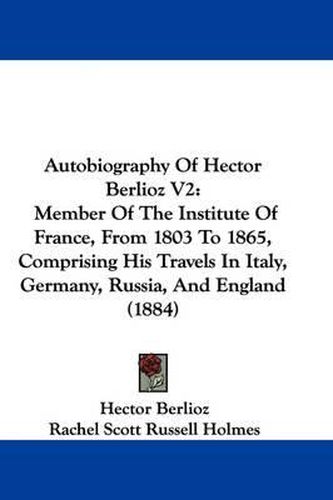 Autobiography Of Hector Berlioz V2: Member Of The Institute Of France, From 1803 To 1865, Comprising His Travels In Italy, Germany, Russia, And England (1884)

Hector Berlioz
Rachel Scott Russell Holmes